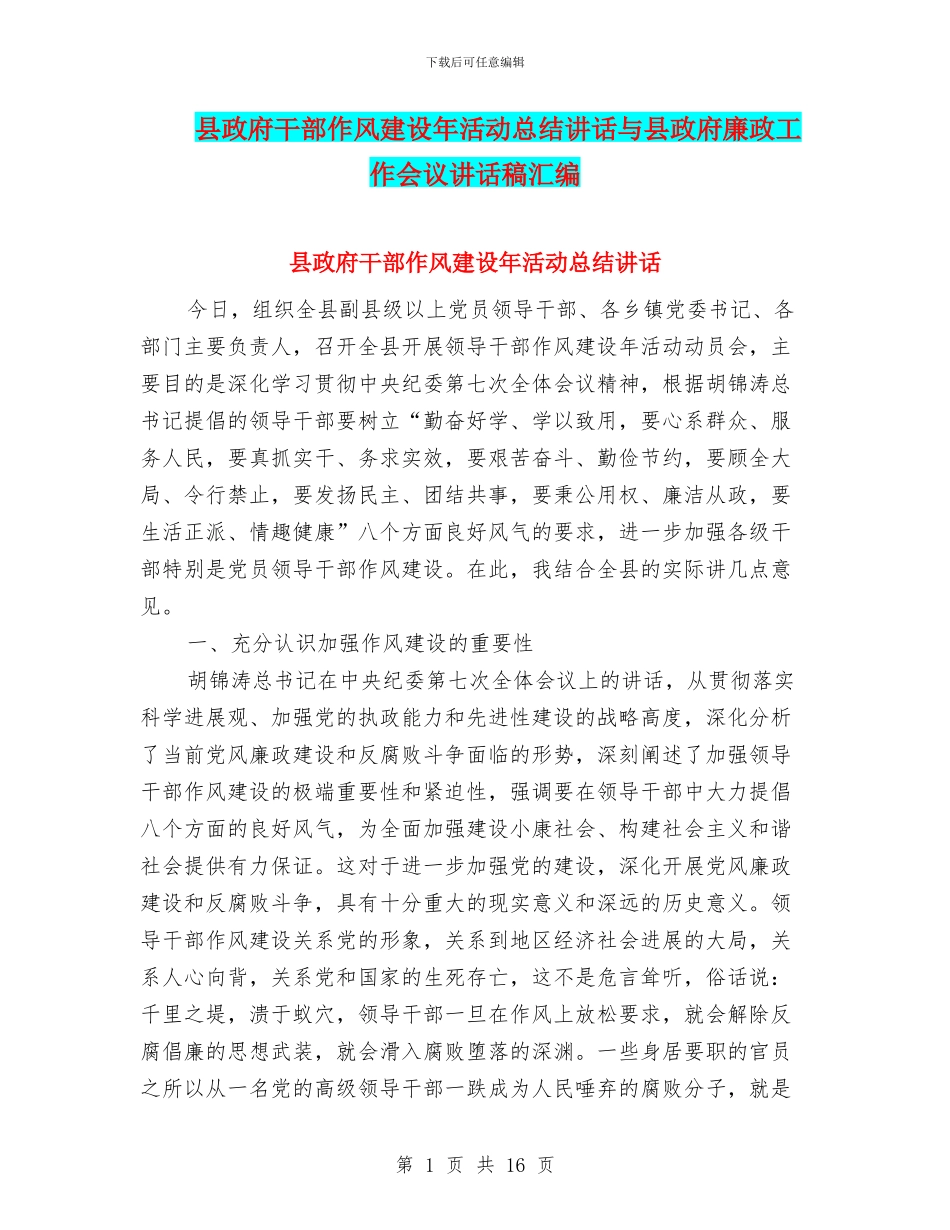 下载后可任意编辑

县政府干部作风建设年活动总结讲话与县政府廉政工作会议讲话稿汇编

县政府干部作风建设年活动总结讲话

今日，组织全县副县级以上党员领导干部、各乡镇党委书记、各部门主要负责人，召开全县开展领导干部作风建设年活动动员会，主要目的是深化学习贯彻中央纪委第七次全体会议精神，根据胡锦涛总书记提倡的领导干部要树立“勤奋好学、学以致用，要心系群众、服务人民，要真抓实干、务求实效，要艰苦奋斗、勤俭节约，要顾全大局、令行禁止，要发扬民主、团结共事，要秉公用权、廉洁从政，要生活正派、情趣健康”八个方面良好风气的要求，进一步加强各级干部特别是党员领导干部作风建设。在此，我结合全县的实际讲几点意见。

一、充分认识加强作风建设的重要性

胡锦涛总书记在中央纪委第七次全体会议上的讲话，从贯彻落实科学进展观、加强党的执政能力和先进性建设的战略高度，深化分析了当前党风廉政建设和反腐败斗争面临的形势，深刻阐述了加强领导干部作风建设的极端重要性和紧迫性，强调要在领导干部中大力提倡八个方面的良好风气，为全面加强建设小康社会、构建社会主义和谐社会提供有力保证。这对于进一步加强党的建设，深化开展党风廉政建设和反腐败斗争，具有十分重大的现实意义和深远的历史意义。领导干部作风建设关系党的形象，关系到地区经济社会进展的大局，关系人心向背，关系党和国家的生死存亡，这不是危言耸听，俗话说：千里之堤，溃于蚁穴，领导干部一旦在作风上放松要求，就会解除反腐倡廉的思想武装，就会滑入腐败堕落的深渊。一些身居要职的官员之所以从一名党的高级领导干部一跌成为人民唾弃的腐败分子，就是

第 1 页 共 16 页